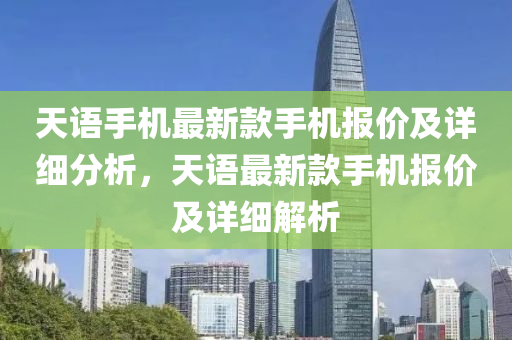 天语手机最新款手机报价及详细分析，天语最新款手机报价及详细解析